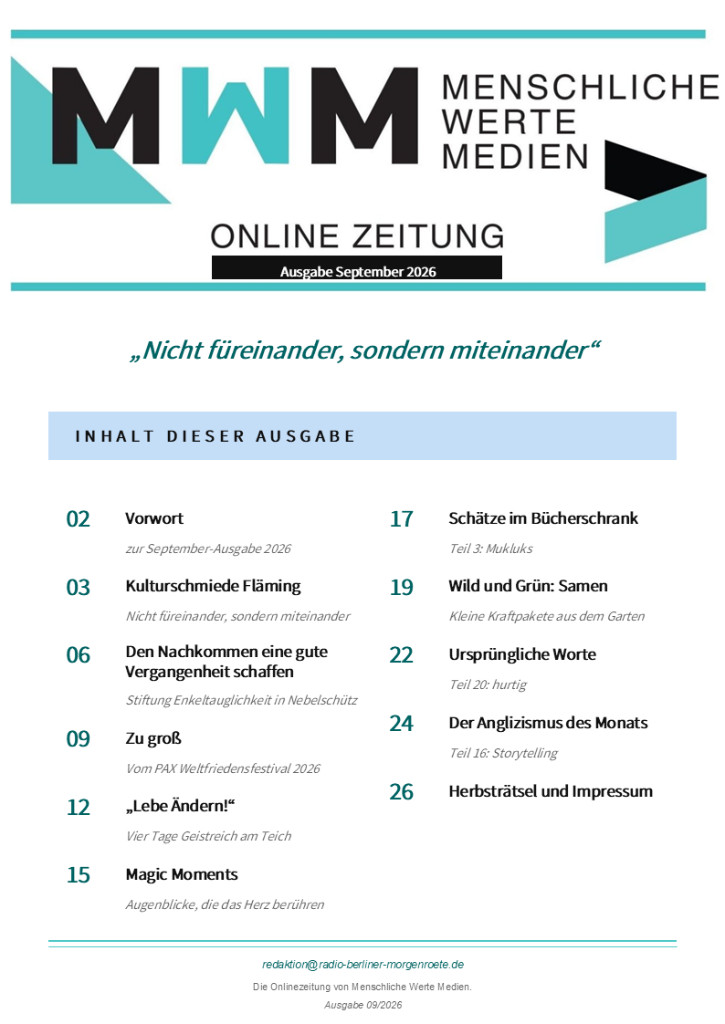 MWM

MENSCHLICHE
WERTE
MEDIEN

ONLINE ZEITUNG

Ausgabe September 2026

„Nicht füreinander, sondern miteinander“

INHALT DIESER AUSGABE

02 Vorwort
zur September-Ausgabe 2026

03 Kulturschmiede Fläming
Nicht füreinander, sondern miteinander

06 Den Nachkommen eine gute Vergangenheit schaffen
Stiftung Enkeltauglichkeit in Nebelschütz

09 Zu groß
Vom PAX Weltfriedensfestival 2026

12 „Lebe Ändern!“
Vier Tage Geistreich am Teich

15 Magic Moments
Augenblicke, die das Herz berühren

17 Schätze im Bücherschrank
Teil 3: Mukluks

19 Wild und Grün: Samen
Kleine Kraftpakete aus dem Garten

22 Ursprüngliche Worte
Teil 20: hurtig

24 Der Anglizismus des Monats
Teil 16: Storytelling

26 Herbsträtsel und Impressum

redaktion@radio-berliner-morgenroete.de

Die Onlinezeitung von Menschliche Werte Medien.

Ausgabe 09/2026